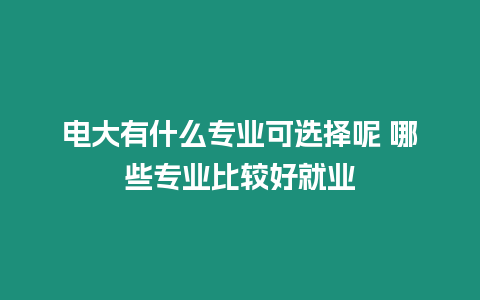 电大有什么专业可选择呢 哪些专业比较好就业